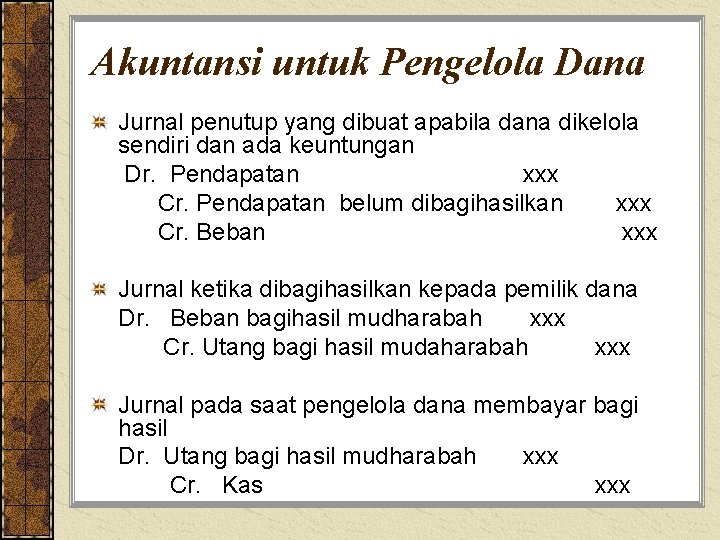 Akuntansi untuk Pengelola Dana

Jurnal penutup yang dibuat apabila dana dikelola sendiri dan ada keuntungan
Dr. Pendapatan xxx
Cr. Pendapatan belum dibagihasilkan xxx
Cr. Beban xxx

Jurnal ketika dibagihasilkan kepada pemilik dana
Dr. Beban bagihasil mudharabah xxx
Cr. Utang bagi hasil mudaharabah xxx

Jurnal pada saat pengelola dana membayar bagi hasil
Dr. Utang bagi hasil mudharabah xxx
Cr. Kas xxx